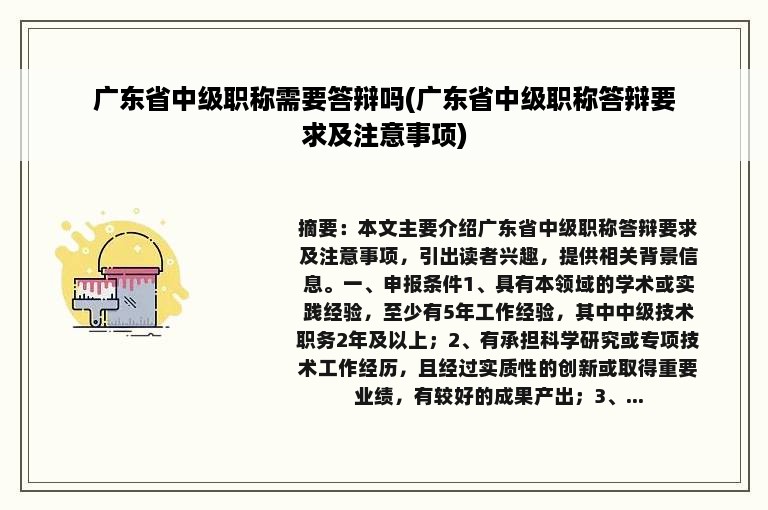 广东省中级职称需要答辩吗(广东省中级职称答辩要求及注意事项)

摘要：本文主要介绍广东省中级职称答辩要求及注意事项，引出读者兴趣，提供相关背景信息。一、申报条件1、具有本领域的学术或实践经验，至少有5年工作经验，其中中级技术职务2年及以上；2、有承担科学研究或专项技术工作经历，且经过实质性的创新或取得重要业绩，有较好的成果产出；3、...